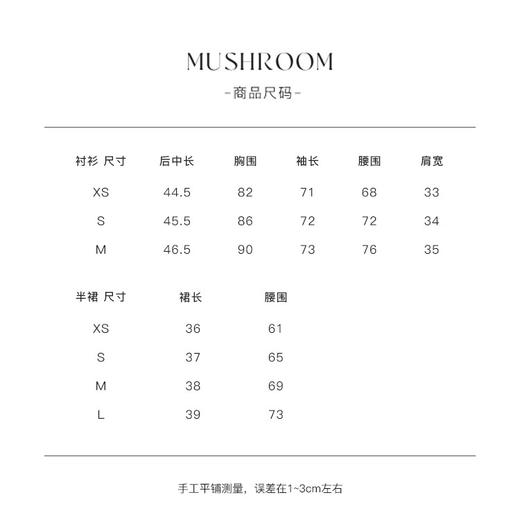 MUSHROOM

-商品尺码-

| 衬衫 尺寸 | 后中长 | 胸围 | 袖长 | 腰围 | 肩宽 |
|---|---|---|---|---|---|
| XS | 44.5 | 82 | 71 | 68 | 33 |
| S | 45.5 | 86 | 72 | 72 | 34 |
| M | 46.5 | 90 | 73 | 76 | 35 |

| 半裙 尺寸 | 裙长 | 腰围 |
|---|---|---|
| XS | 36 | 61 |
| S | 37 | 65 |
| M | 38 | 69 |
| L | 39 | 73 |

手工平铺测量，误差在1~3cm左右